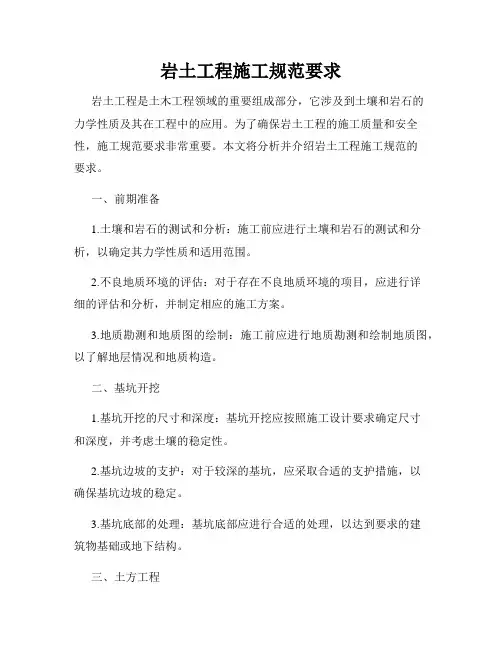 岩土工程施工规范要求

岩土工程是土木工程领域的重要组成部分，它涉及到土壤和岩石的力学性质及其在工程中的应用。为了确保岩土工程的施工质量和安全性，施工规范要求非常重要。本文将分析并介绍岩土工程施工规范的要求。

一、前期准备

1.土壤和岩石的测试和分析：施工前应进行土壤和岩石的测试和分析，以确定其力学性质和适用范围。

2.不良地质环境的评估：对于存在不良地质环境的项目，应进行详细的评估和分析，并制定相应的施工方案。

3.地质勘测和地质图的绘制：施工前应进行地质勘测和绘制地质图，以了解地层情况和地质构造。

二、基坑开挖

1.基坑开挖的尺寸和深度：基坑开挖应按照施工设计要求确定尺寸和深度，并考虑土壤的稳定性。

2.基坑边坡的支护：对于较深的基坑，应采取合适的支护措施，以确保基坑边坡的稳定。

3.基坑底部的处理：基坑底部应进行合适的处理，以达到要求的建筑物基础或地下结构。

三、土方工程